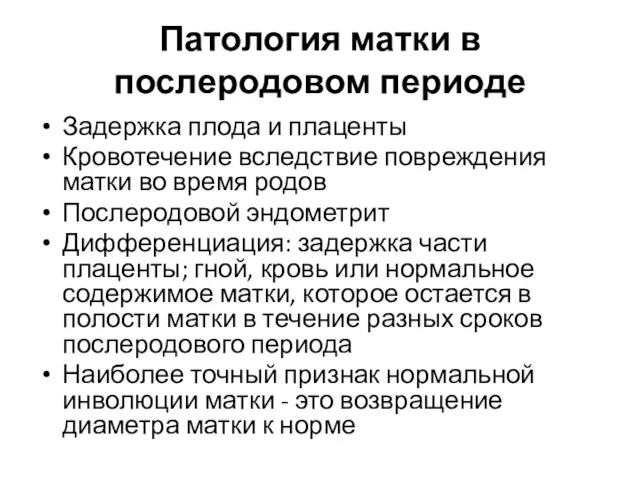 Патология матки в послеродовом периоде

• Задержка плода и плаценты
• Кровотечение вследствие повреждения матки во время родов
• Послеродовой эндометрит
• Дифференциация: задержка части плаценты; гной, кровь или нормальное содержимое матки, которое остается в полости матки в течение разных сроков послеродового периода
• Наиболее точный признак нормальной инволюции матки - это возвращение диаметра матки к норме